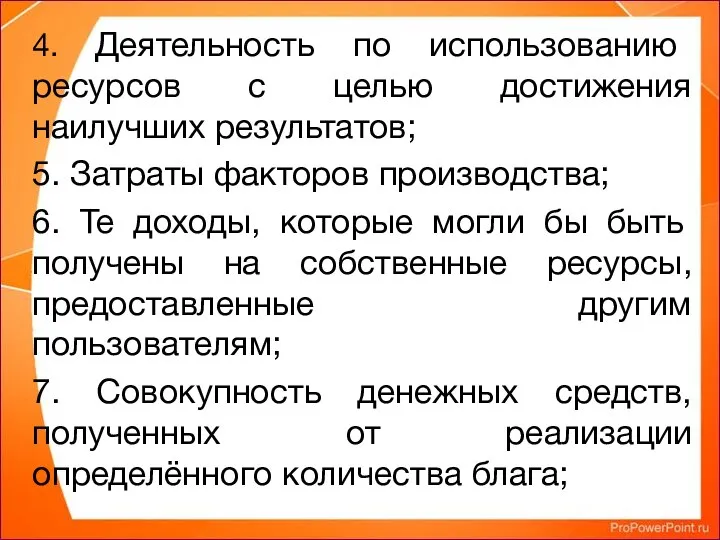 4. Деятельность по использованию ресурсов с целью достижения наилучших результатов;

5. Затраты факторов производства;

6. Те доходы, которые могли бы быть получены на собственные ресурсы, предоставленные другим пользователям;

7. Совокупность денежных средств, полученных от реализации определённого количества блага;

ProPowerPoint.ru